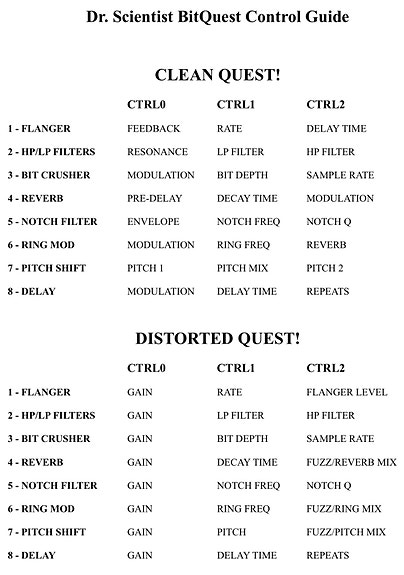 Dr. Scientist BitQuest Control Guide

CLEAN QUEST!

| | CTRL0 | CTRL1 | CTRL2 |
|---|---|---|---|
| 1 - FLANGER | FEEDBACK | RATE | DELAY TIME |
| 2 - HP/LP FILTERS | RESONANCE | LP FILTER | HP FILTER |
| 3 - BIT CRUSHER | MODULATION | BIT DEPTH | SAMPLE RATE |
| 4 - REVERB | PRE-DELAY | DECAY TIME | MODULATION |
| 5 - NOTCH FILTER | ENVELOPE | NOTCH FREQ | NOTCH Q |
| 6 - RING MOD | MODULATION | RING FREQ | REVERB |
| 7 - PITCH SHIFT | PITCH 1 | PITCH MIX | PITCH 2 |
| 8 - DELAY | MODULATION | DELAY TIME | REPEATS |

DISTORTED QUEST!

| | CTRL0 | CTRL1 | CTRL2 |
|---|---|---|---|
| 1 - FLANGER | GAIN | RATE | FLANGER LEVEL |
| 2 - HP/LP FILTERS | GAIN | LP FILTER | HP FILTER |
| 3 - BIT CRUSHER | GAIN | BIT DEPTH | SAMPLE RATE |
| 4 - REVERB | GAIN | DECAY TIME | FUZZ/REVERB MIX |
| 5 - NOTCH FILTER | GAIN | NOTCH FREQ | NOTCH Q |
| 6 - RING MOD | GAIN | RING FREQ | FUZZ/RING MIX |
| 7 - PITCH SHIFT | GAIN | PITCH | FUZZ/PITCH MIX |
| 8 - DELAY | GAIN | DELAY TIME | REPEATS |